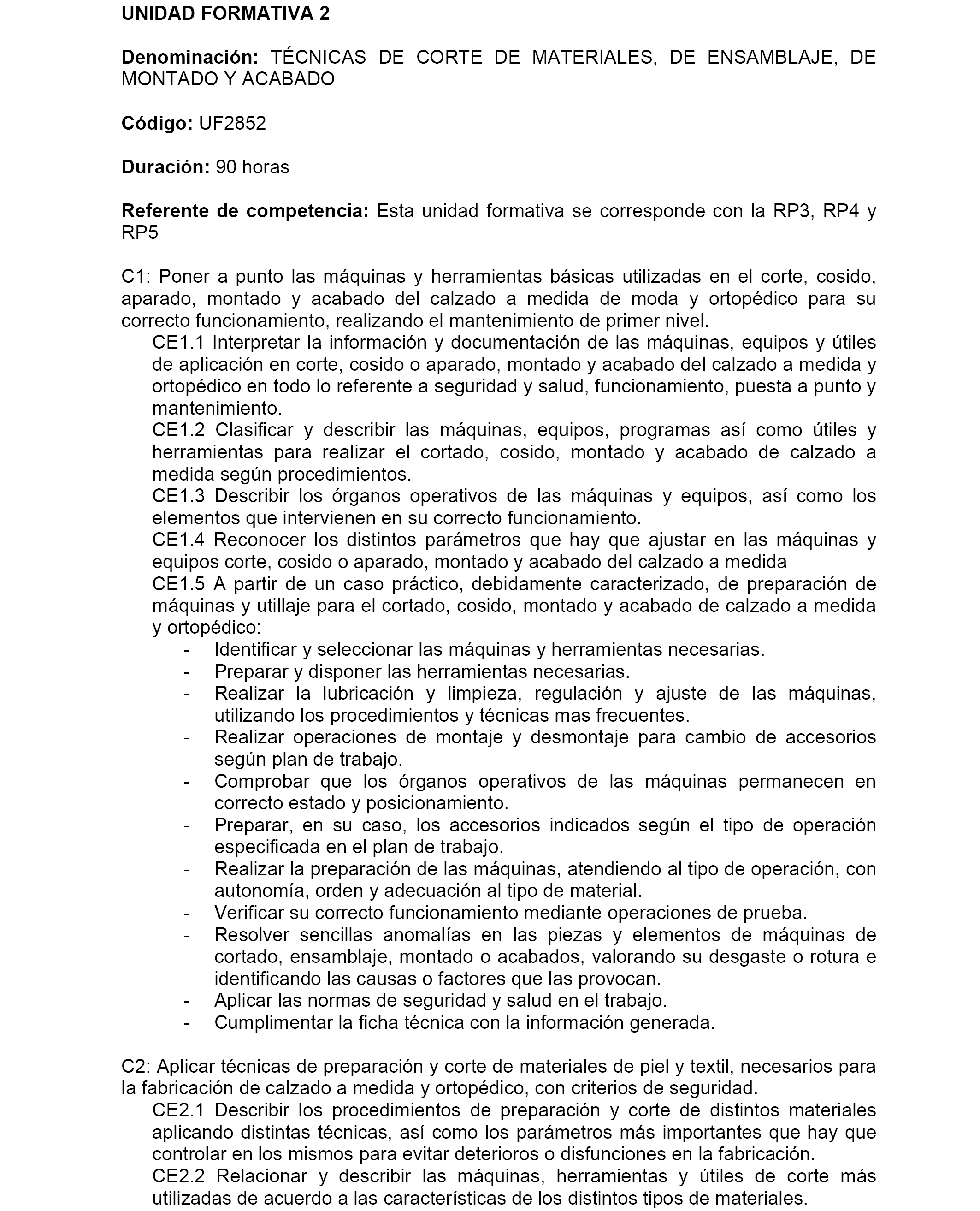 UNIDAD FORMATIVA 2

Denominación: TÉCNICAS DE CORTE DE MATERIALES, DE ENSAMBLAJE, DE MONTADO Y ACABADO

Código: UF2852

Duración: 90 horas

Referente de competencia: Esta unidad formativa se corresponde con la RP3, RP4 y RP5

C1: Poner a punto las máquinas y herramientas básicas utilizadas en el corte, cosido, aparado, montado y acabado del calzado a medida de moda y ortopédico para su correcto funcionamiento, realizando el mantenimiento de primer nivel.
CE1.1 Interpretar la información y documentación de las máquinas, equipos y útiles de aplicación en corte, cosido o aparado, montado y acabado del calzado a medida y ortopédico en todo lo referente a seguridad y salud, funcionamiento, puesta a punto y mantenimiento.
CE1.2 Clasificar y describir las máquinas, equipos, programas así como útiles y herramientas para realizar el cortado, cosido, montado y acabado de calzado a medida según procedimientos.
CE1.3 Describir los órganos operativos de las máquinas y equipos, así como los elementos que intervienen en su correcto funcionamiento.
CE1.4 Reconocer los distintos parámetros que hay que ajustar en las máquinas y equipos corte, cosido o aparado, montado y acabado del calzado a medida
CE1.5 A partir de un caso práctico, debidamente caracterizado, de preparación de máquinas y utillaje para el cortado, cosido, montado y acabado de calzado a medida y ortopédico:
- Identificar y seleccionar las máquinas y herramientas necesarias.
- Preparar y disponer las herramientas necesarias.
- Realizar la lubricación y limpieza, regulación y ajuste de las máquinas, utilizando los procedimientos y técnicas mas frecuentes.
- Realizar operaciones de montaje y desmontaje para cambio de accesorios según plan de trabajo.
- Comprobar que los órganos operativos de las máquinas permanecen en correcto estado y posicionamiento.
- Preparar, en su caso, los accesorios indicados según el tipo de operación especificada en el plan de trabajo.
- Realizar la preparación de las máquinas, atendiendo al tipo de operación, con autonomía, orden y adecuación al tipo de material.
- Verificar su correcto funcionamiento mediante operaciones de prueba.
- Resolver sencillas anomalías en las piezas y elementos de máquinas de cortado, ensamblaje, montado o acabados, valorando su desgaste o rotura e identificando las causas o factores que las provocan.
- Aplicar las normas de seguridad y salud en el trabajo.
- Cumplimentar la ficha técnica con la información generada.

C2: Aplicar técnicas de preparación y corte de materiales de piel y textil, necesarios para la fabricación de calzado a medida y ortopédico, con criterios de seguridad.
CE2.1 Describir los procedimientos de preparación y corte de distintos materiales aplicando distintas técnicas, así como los parámetros más importantes que hay que controlar en los mismos para evitar deterioros o disfunciones en la fabricación.
CE2.2 Relacionar y describir las máquinas, herramientas y útiles de corte más utilizadas de acuerdo a las características de los distintos tipos de materiales.